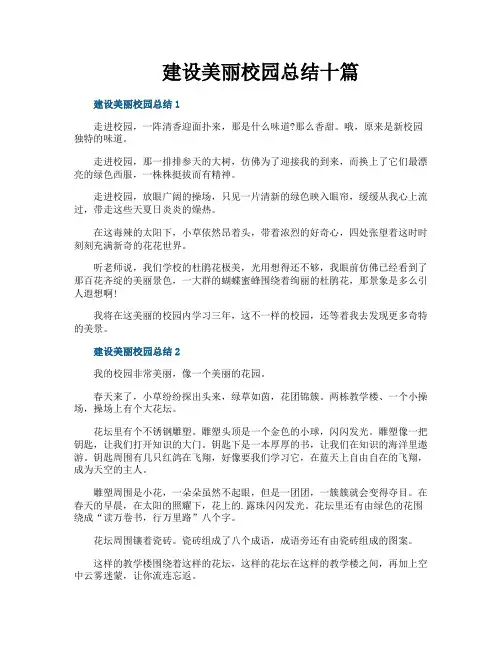 建设美丽校园总结十篇

建设美丽校园总结 1

走进校园，一阵清香迎面扑来，那是什么味道?那么香甜。哦，原来是新校园独特的味道。

走进校园，那一排排参天的大树，仿佛为了迎接我的到来，而换上了它们最漂亮的绿色西服，一株株挺拔而有精神。

走进校园，放眼广阔的操场，只见一片清新的绿色映入眼帘，缓缓从我心上流过，带走这些天夏日炎炎的燥热。

在这毒辣的太阳下，小草依然昂着头，带着浓烈的好奇心，四处张望着这时时刻刻充满新奇的花花世界。

听老师说，我们学校的杜鹃花极美，光用想得还不够，我眼前仿佛已经看到了那百花齐绽的美丽景色，一大群的蝴蝶蜜蜂围绕着绚丽的杜鹃花，那景象是多么引人遐想啊!

我将在这美丽的校园内学习三年，这不一样的校园，还等着我去发现更多奇特的美景。

建设美丽校园总结 2

我的校园非常美丽，像一个美丽的花园。

春天来了，小草纷纷探出头来，绿草如茵，花团锦簇。两栋教学楼、一个小操场，操场上有个大花坛。

花坛里有个不锈钢雕塑。雕塑头顶是一个金色的小球，闪闪发光。雕塑像一把钥匙，让我们打开知识的大门。钥匙下是一本厚厚的书，让我们在知识的海洋里遨游。钥匙周围有几只红鸽在飞翔，好像要我们学习它，在蓝天上自由自在的飞翔，成为天空的主人。

雕塑周围是小花，一朵朵虽然不起眼，但是一团团，一簇簇就会变得夺目。在春天的早晨，在太阳的照耀下，花上的.露珠闪闪发光。花坛里还有由绿色的花围绕成“读万卷书，行万里路”八个字。

花坛周围镶着瓷砖。瓷砖组成了八个成语，成语旁还有由瓷砖组成的图案。

这样的教学楼围绕着这样的花坛，这样的花坛在这样的教学楼之间，再加上空中云雾迷蒙，让你流连忘返。